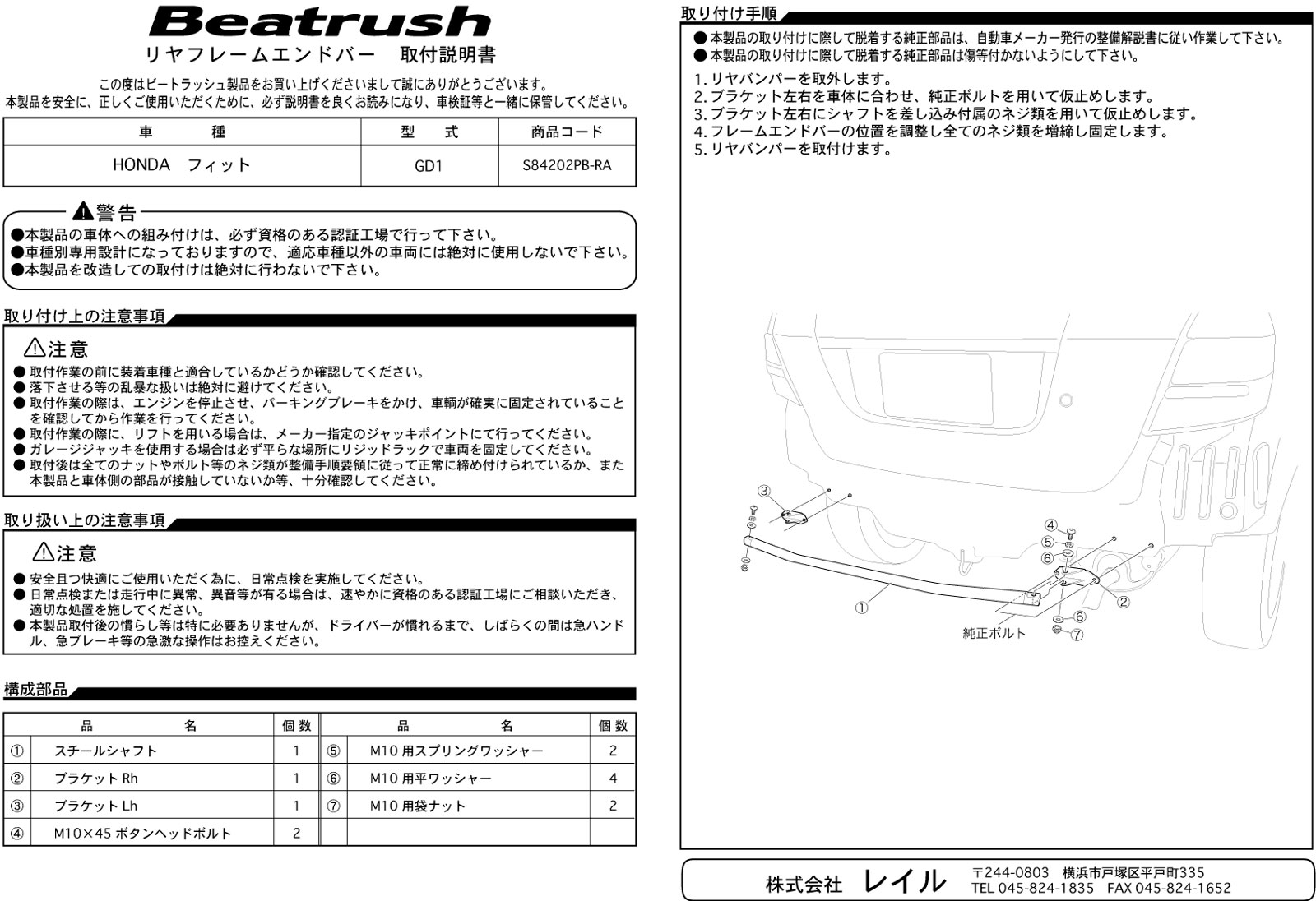 Beatrush
リヤフレームエンドバー　取付説明書

この度はビートラッシュ製品をお買い上げくださいまして誠にありがとうございます。
本製品を安全に、正しくご使用いただくために、必ず説明書を良くお読みになり、車検証等と一緒に保管してください。

| 車　種 | 型　式 | 商品コード |
|---|---|---|
| HONDA　フィット | GD1 | S84202PB-RA |

警告
●本製品の車体への組み付けは、必ず資格のある認証工場で行って下さい。
●車種別専用設計になっておりますので、適応車種以外の車両には絶対に使用しないで下さい。
●本製品を改造しての取付けは絶対に行わないで下さい。

取り付け上の注意事項

注意
● 取付作業の前に装着車種と適合しているかどうか確認してください。
● 落下させる等の乱暴な扱いは絶対に避けてください。
● 取付作業の際は、エンジンを停止させ、パーキングブレーキをかけ、車輌が確実に固定されていることを確認してから作業を行ってください。
● 取付作業の際に、リフトを用いる場合は、メーカー指定のジャッキポイントにて行ってください。
● ガレージジャッキを使用する場合は必ず平らな場所にリジッドラックで車両を固定してください。
● 取付後は全てのナットやボルト等のネジ類が整備手順要領に従って正常に締め付けられているか、また本製品と車体側の部品が接触していないか等、十分確認してください。

取り扱い上の注意事項

注意
● 安全且つ快適にご使用いただく為に、日常点検を実施してください。
● 日常点検または走行中に異常、異音等が有る場合は、速やかに資格のある認証工場にご相談いただき、適切な処置を施してください。
● 本製品取付後の慣らし等は特に必要ありませんが、ドライバーが慣れるまで、しばらくの間は急ハンドル、急ブレーキ等の急激な操作はお控えください。

構成部品

| | 品　名 | 個数 | | 品　名 | 個数 |
|---|---|---|---|---|---|
| ① | スチールシャフト | 1 | ⑤ | M10 用スプリングワッシャー | 2 |
| ② | ブラケット Rh | 1 | ⑥ | M10 用平ワッシャー | 4 |
| ③ | ブラケット Lh | 1 | ⑦ | M10 用袋ナット | 2 |
| ④ | M10×45 ボタンヘッドボルト | 2 | | | |

取り付け手順
● 本製品の取り付けに際して脱着する純正部品は、自動車メーカー発行の整備解説書に従い作業して下さい。
● 本製品の取り付けに際して脱着する純正部品は傷等付かないようにして下さい。
1. リヤバンパーを取外します。
2. ブラケット左右を車体に合わせ、純正ボルトを用いて仮止めします。
3. ブラケット左右にシャフトを差し込み付属のネジ類を用いて仮止めします。
4. フレームエンドバーの位置を調整し全てのネジ類を増締し固定します。
5. リヤバンパーを取付けます。

③ ④ ⑤ ⑥ ① ② ⑥ ⑦
純正ボルト

株式会社　レイル　〒244-0803　横浜市戸塚区平戸町335
TEL 045-824-1835　FAX 045-824-1652